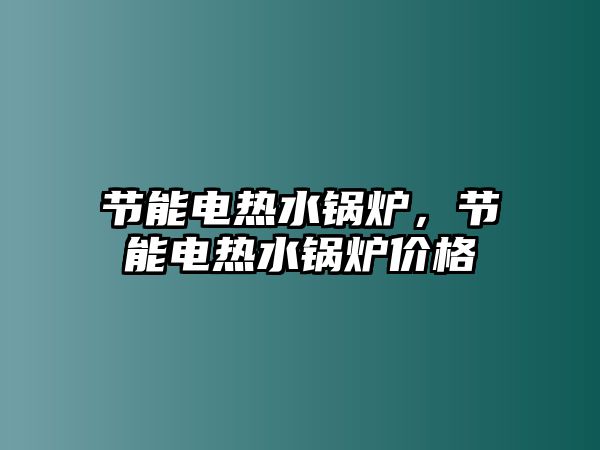 节能电热水锅炉，节能电热水锅炉价格